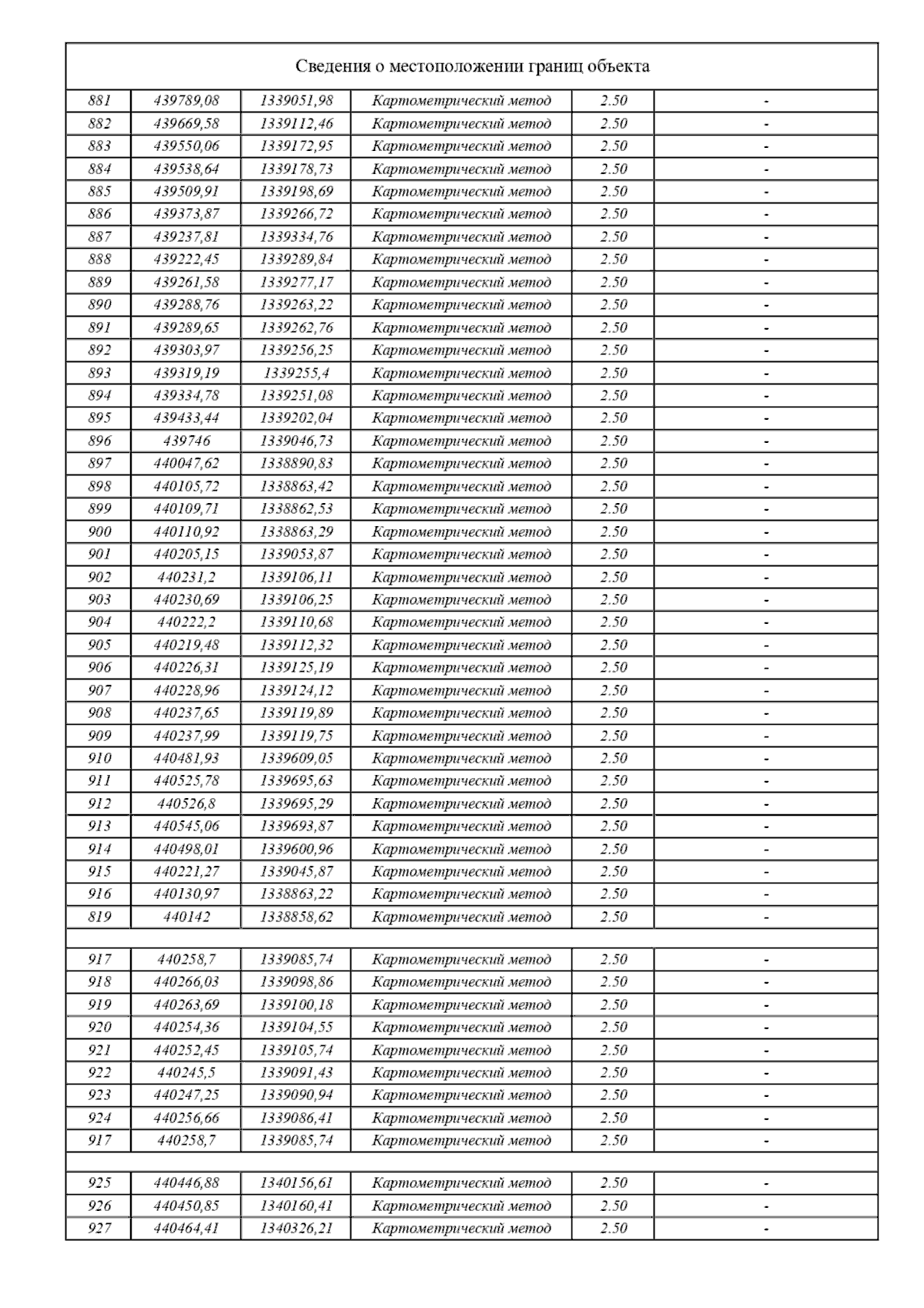 Сведения о местоположении границ объекта

| | | | | | |
|---|---|---|---|---|---|
| 881 | 439789,08 | 1339051,98 | Картометрический метод | 2.50 | - |
| 882 | 439669,58 | 1339112,46 | Картометрический метод | 2.50 | - |
| 883 | 439550,06 | 1339172,95 | Картометрический метод | 2.50 | - |
| 884 | 439538,64 | 1339178,73 | Картометрический метод | 2.50 | - |
| 885 | 439509,91 | 1339198,69 | Картометрический метод | 2.50 | - |
| 886 | 439373,87 | 1339266,72 | Картометрический метод | 2.50 | - |
| 887 | 439237,81 | 1339334,76 | Картометрический метод | 2.50 | - |
| 888 | 439222,45 | 1339289,84 | Картометрический метод | 2.50 | - |
| 889 | 439261,58 | 1339277,17 | Картометрический метод | 2.50 | - |
| 890 | 439288,76 | 1339263,22 | Картометрический метод | 2.50 | - |
| 891 | 439289,65 | 1339262,76 | Картометрический метод | 2.50 | - |
| 892 | 439303,97 | 1339256,25 | Картометрический метод | 2.50 | - |
| 893 | 439319,19 | 1339255,4 | Картометрический метод | 2.50 | - |
| 894 | 439334,78 | 1339251,08 | Картометрический метод | 2.50 | - |
| 895 | 439433,44 | 1339202,04 | Картометрический метод | 2.50 | - |
| 896 | 439746 | 1339046,73 | Картометрический метод | 2.50 | - |
| 897 | 440047,62 | 1338890,83 | Картометрический метод | 2.50 | - |
| 898 | 440105,72 | 1338863,42 | Картометрический метод | 2.50 | - |
| 899 | 440109,71 | 1338862,53 | Картометрический метод | 2.50 | - |
| 900 | 440110,92 | 1338863,29 | Картометрический метод | 2.50 | - |
| 901 | 440205,15 | 1339053,87 | Картометрический метод | 2.50 | - |
| 902 | 440231,2 | 1339106,11 | Картометрический метод | 2.50 | - |
| 903 | 440230,69 | 1339106,25 | Картометрический метод | 2.50 | - |
| 904 | 440222,2 | 1339110,68 | Картометрический метод | 2.50 | - |
| 905 | 440219,48 | 1339112,32 | Картометрический метод | 2.50 | - |
| 906 | 440226,31 | 1339125,19 | Картометрический метод | 2.50 | - |
| 907 | 440228,96 | 1339124,12 | Картометрический метод | 2.50 | - |
| 908 | 440237,65 | 1339119,89 | Картометрический метод | 2.50 | - |
| 909 | 440237,99 | 1339119,75 | Картометрический метод | 2.50 | - |
| 910 | 440481,93 | 1339609,05 | Картометрический метод | 2.50 | - |
| 911 | 440525,78 | 1339695,63 | Картометрический метод | 2.50 | - |
| 912 | 440526,8 | 1339695,29 | Картометрический метод | 2.50 | - |
| 913 | 440545,06 | 1339693,87 | Картометрический метод | 2.50 | - |
| 914 | 440498,01 | 1339600,96 | Картометрический метод | 2.50 | - |
| 915 | 440221,27 | 1339045,87 | Картометрический метод | 2.50 | - |
| 916 | 440130,97 | 1338863,22 | Картометрический метод | 2.50 | - |
| 819 | 440142 | 1338858,62 | Картометрический метод | 2.50 | - |
| | | | | | |
| 917 | 440258,7 | 1339085,74 | Картометрический метод | 2.50 | - |
| 918 | 440266,03 | 1339098,86 | Картометрический метод | 2.50 | - |
| 919 | 440263,69 | 1339100,18 | Картометрический метод | 2.50 | - |
| 920 | 440254,36 | 1339104,55 | Картометрический метод | 2.50 | - |
| 921 | 440252,45 | 1339105,74 | Картометрический метод | 2.50 | - |
| 922 | 440245,5 | 1339091,43 | Картометрический метод | 2.50 | - |
| 923 | 440247,25 | 1339090,94 | Картометрический метод | 2.50 | - |
| 924 | 440256,66 | 1339086,41 | Картометрический метод | 2.50 | - |
| 917 | 440258,7 | 1339085,74 | Картометрический метод | 2.50 | - |
| | | | | | |
| 925 | 440446,88 | 1340156,61 | Картометрический метод | 2.50 | - |
| 926 | 440450,85 | 1340160,41 | Картометрический метод | 2.50 | - |
| 927 | 440464,41 | 1340326,21 | Картометрический метод | 2.50 | - |